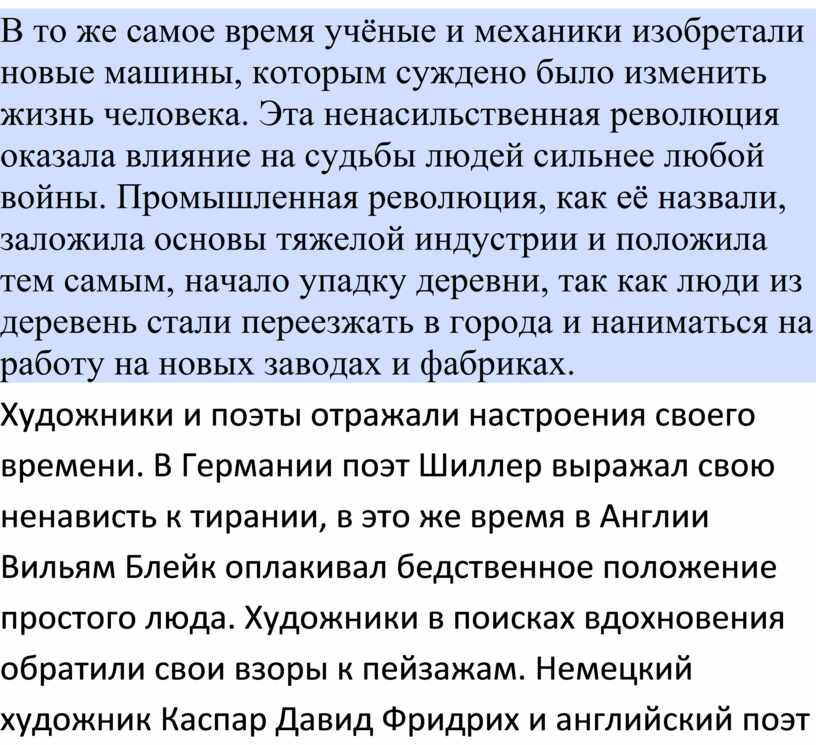 В то же самое время учёные и механики изобретали новые машины, которым суждено было изменить жизнь человека. Эта ненасильственная революция оказала влияние на судьбы людей сильнее любой войны. Промышленная революция, как её назвали, заложила основы тяжелой индустрии и положила тем самым, начало упадку деревни, так как люди из деревень стали переезжать в города и наниматься на работу на новых заводах и фабриках.

Художники и поэты отражали настроения своего времени. В Германии поэт Шиллер выражал свою ненависть к тирании, в это же время в Англии Вильям Блейк оплакивал бедственное положение простого люда. Художники в поисках вдохновения обратили свои взоры к пейзажам. Немецкий художник Каспар Давид Фридрих и английский поэт